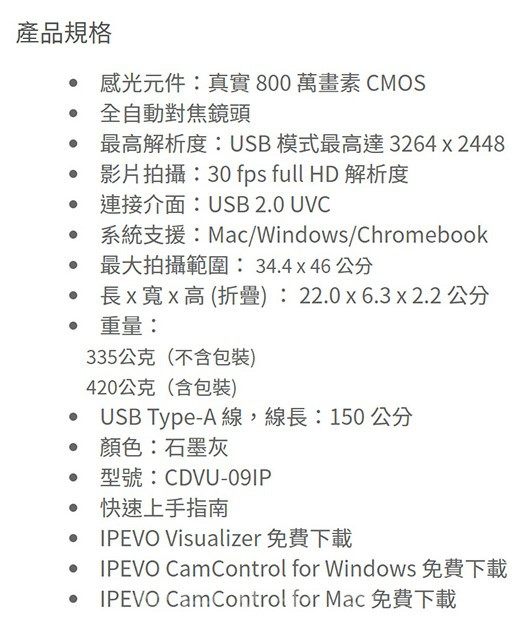 產品規格

• 感光元件：真實800萬畫素CMOS
• 全自動對焦鏡頭
• 最高解析度：USB模式最高達3264 x 2448
• 影片拍攝：30 fps full HD解析度
• 連接介面：USB 2.0 UVC
• 系統支援：Mac/Windows/Chromebook
• 最大拍攝範圍：34.4 x 46公分
• 長x寬x高(折疊)：22.0 x 6.3 x 2.2公分
• 重量：
335公克（不含包裝)
420公克（含包裝)
• USB Type-A線，線長：150公分
• 顏色：石墨灰
• 型號：CDVU-09IP
• 快速上手指南
• IPEVO Visualizer免費下載
• IPEVO CamControl for Windows免費下載
• IPEVO CamControl for Mac免費下載